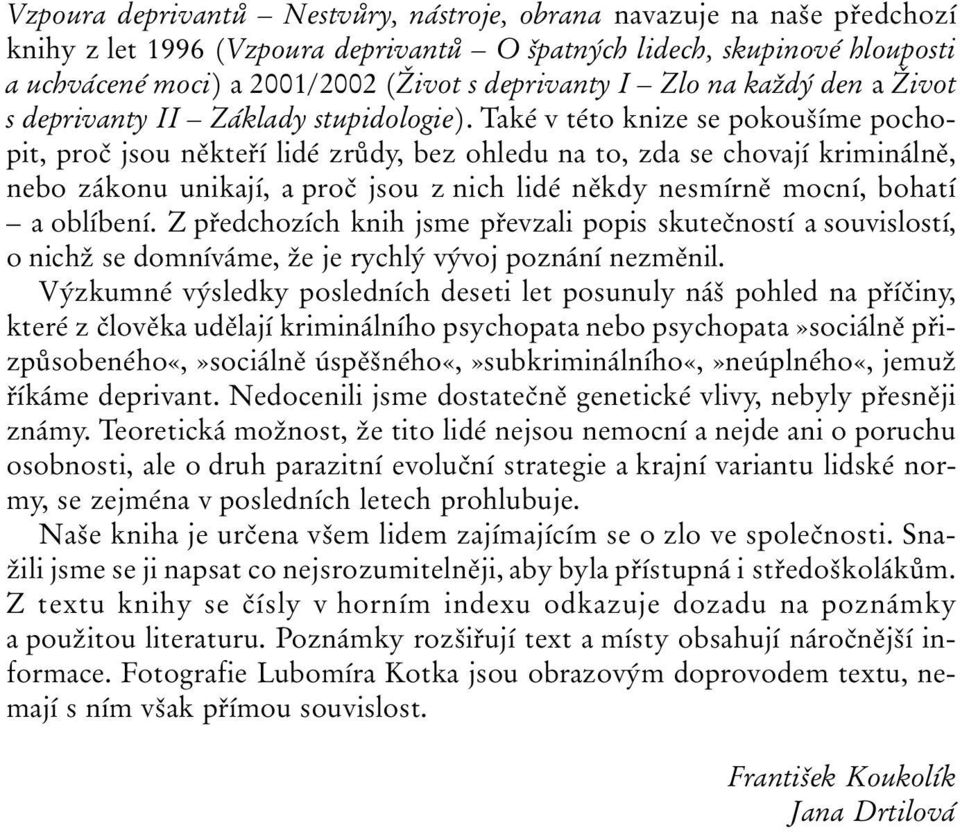 Vzpoura deprivantů – Nestvůry, nástroje, obrana navazuje na naše předchozí knihy z let 1996 (Vzpoura deprivantů – O špatných lidech, skupinové hlouposti a uchvácené moci) a 2001/2002 (Život s deprivanty I – Zlo na každý den a Život s deprivanty II – Základy stupidologie). Také v této knize se pokoušíme pochopit, proč jsou někteří lidé zrůdy, bez ohledu na to, zda se chovají kriminálně, nebo zákonu unikají, a proč jsou z nich lidé někdy nesmírně mocní, bohatí – a oblíbení. Z předchozích knih jsme převzali popis skutečností a souvislostí, o nichž se domníváme, že je rychlý vývoj poznání nezměnil.

Výzkumné výsledky posledních deseti let posunuly náš pohled na příčiny, které z člověka udělají kriminálního psychopata nebo psychopata »sociálně přizpůsobeného«, »sociálně úspěšného«, »subkriminálního«, »neúplného«, jemuž říkáme deprivant. Nedocenili jsme dostatečně genetické vlivy, nebyly přesněji známy. Teoretická možnost, že tito lidé nejsou nemocní a nejde ani o poruchu osobnosti, ale o druh parazitní evoluční strategie a krajní variantu lidské normy, se zejména v posledních letech prohlubuje.

Naše kniha je určena všem lidem zajímajícím se o zlo ve společnosti. Snažili jsme se ji napsat co nejsrozumitelněji, aby byla přístupná i středoškolákům. Z textu knihy se čísly v horním indexu odkazuje dozadu na poznámky a použitou literaturu. Poznámky rozšiřují text a místy obsahují náročnější informace. Fotografie Lubomíra Kotka jsou obrazovým doprovodem textu, nemají s ním však přímou souvislost.

František Koukolík
Jana Drtilová